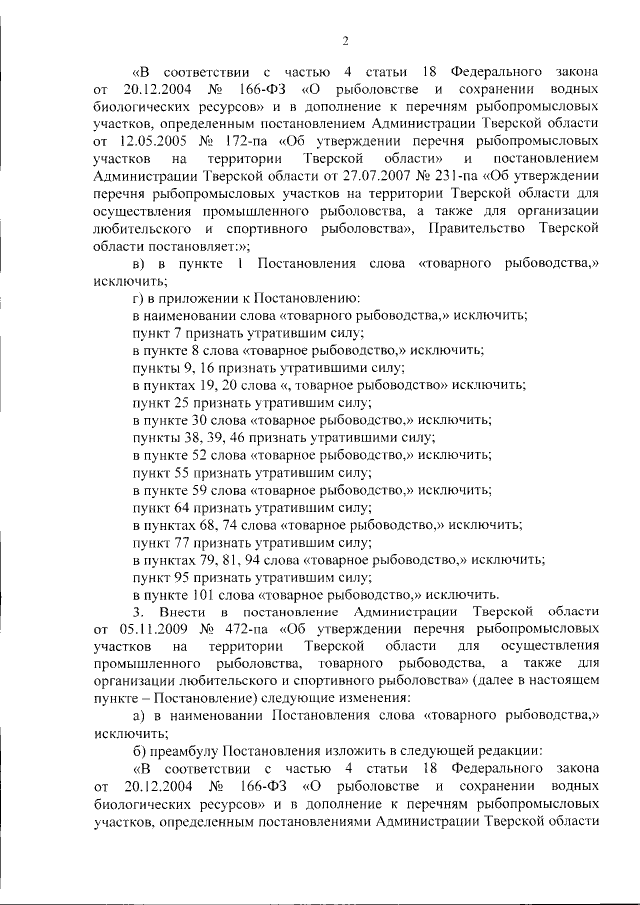 2

«В соответствии с частью 4 статьи 18 Федерального закона от 20.12.2004 № 166-ФЗ «О рыболовстве и сохранении водных биологических ресурсов» и в дополнение к перечням рыбопромысловых участков, определенным постановлением Администрации Тверской области от 12.05.2005 № 172-па «Об утверждении перечня рыбопромысловых участков на территории Тверской области» и постановлением Администрации Тверской области от 27.07.2007 № 231-па «Об утверждении перечня рыбопромысловых участков на территории Тверской области для осуществления промышленного рыболовства, а также для организации любительского и спортивного рыболовства», Правительство Тверской области постановляет:»;

в) в пункте 1 Постановления слова «товарного рыбоводства,» исключить;

г) в приложении к Постановлению:

в наименовании слова «товарного рыбоводства,» исключить;

пункт 7 признать утратившим силу;

в пункте 8 слова «товарное рыбоводство,» исключить;

пункты 9, 16 признать утратившими силу;

в пунктах 19, 20 слова «, товарное рыбоводство» исключить;

пункт 25 признать утратившим силу;

в пункте 30 слова «товарное рыбоводство,» исключить;

пункты 38, 39, 46 признать утратившими силу;

в пункте 52 слова «товарное рыбоводство,» исключить;

пункт 55 признать утратившим силу;

в пункте 59 слова «товарное рыбоводство,» исключить;

пункт 64 признать утратившим силу;

в пунктах 68, 74 слова «товарное рыбоводство,» исключить;

пункт 77 признать утратившим силу;

в пунктах 79, 81, 94 слова «товарное рыбоводство,» исключить;

пункт 95 признать утратившим силу;

в пункте 101 слова «товарное рыбоводство,» исключить.

3. Внести в постановление Администрации Тверской области от 05.11.2009 № 472-па «Об утверждении перечня рыбопромысловых участков на территории Тверской области для осуществления промышленного рыболовства, товарного рыбоводства, а также для организации любительского и спортивного рыболовства» (далее в настоящем пункте – Постановление) следующие изменения:

а) в наименовании Постановления слова «товарного рыбоводства,» исключить;

б) преамбулу Постановления изложить в следующей редакции:

«В соответствии с частью 4 статьи 18 Федерального закона от 20.12.2004 № 166-ФЗ «О рыболовстве и сохранении водных биологических ресурсов» и в дополнение к перечням рыбопромысловых участков, определенным постановлениями Администрации Тверской области